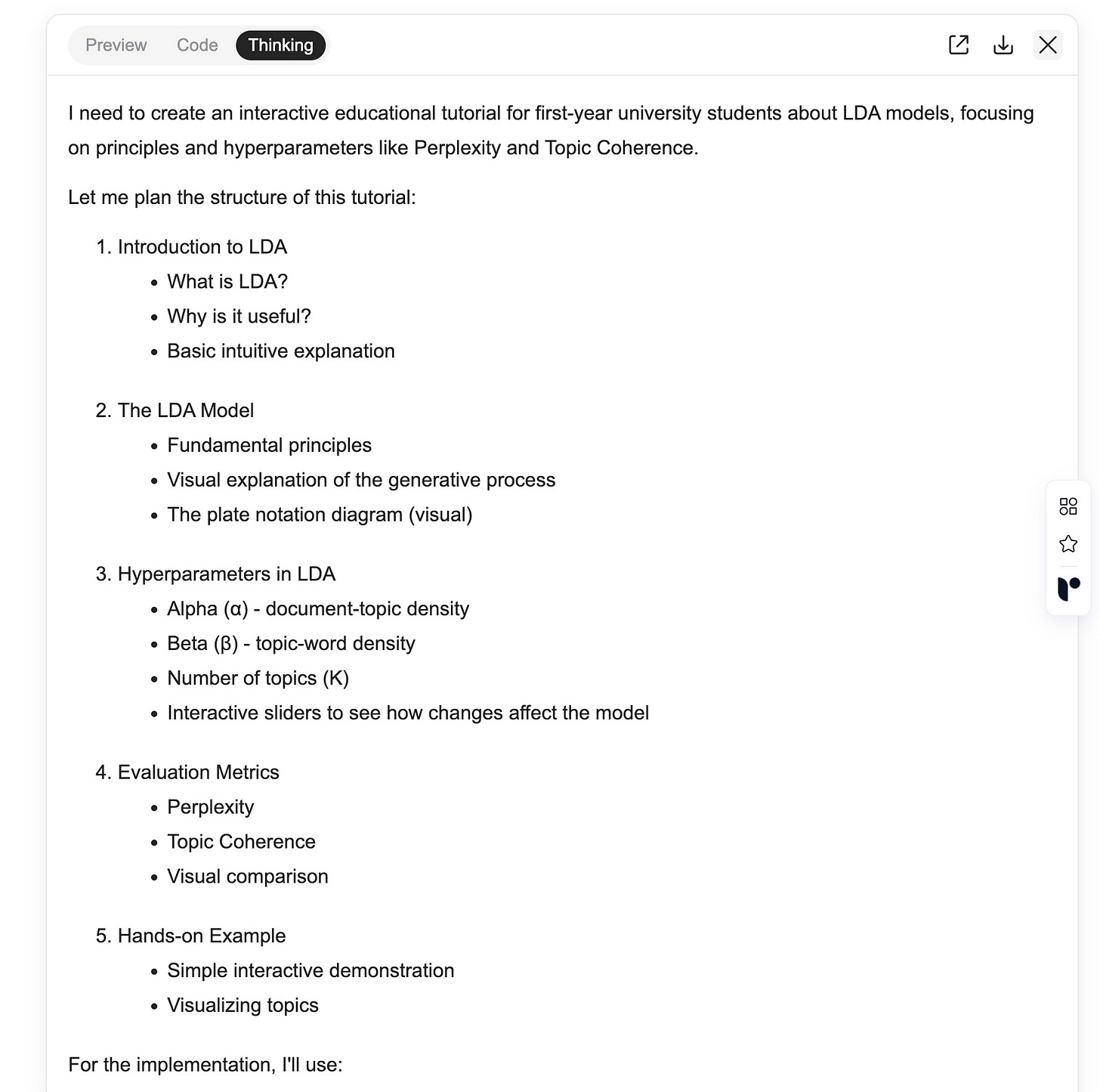 Preview Code Thinking

I need to create an interactive educational tutorial for first-year university students about LDA models, focusing on principles and hyperparameters like Perplexity and Topic Coherence.

Let me plan the structure of this tutorial:

1. Introduction to LDA
 - What is LDA?
 - Why is it useful?
 - Basic intuitive explanation

2. The LDA Model
 - Fundamental principles
 - Visual explanation of the generative process
 - The plate notation diagram (visual)

3. Hyperparameters in LDA
 - Alpha (α) - document-topic density
 - Beta (β) - topic-word density
 - Number of topics (K)
 - Interactive sliders to see how changes affect the model

4. Evaluation Metrics
 - Perplexity
 - Topic Coherence
 - Visual comparison

5. Hands-on Example
 - Simple interactive demonstration
 - Visualizing topics

For the implementation, I'll use: